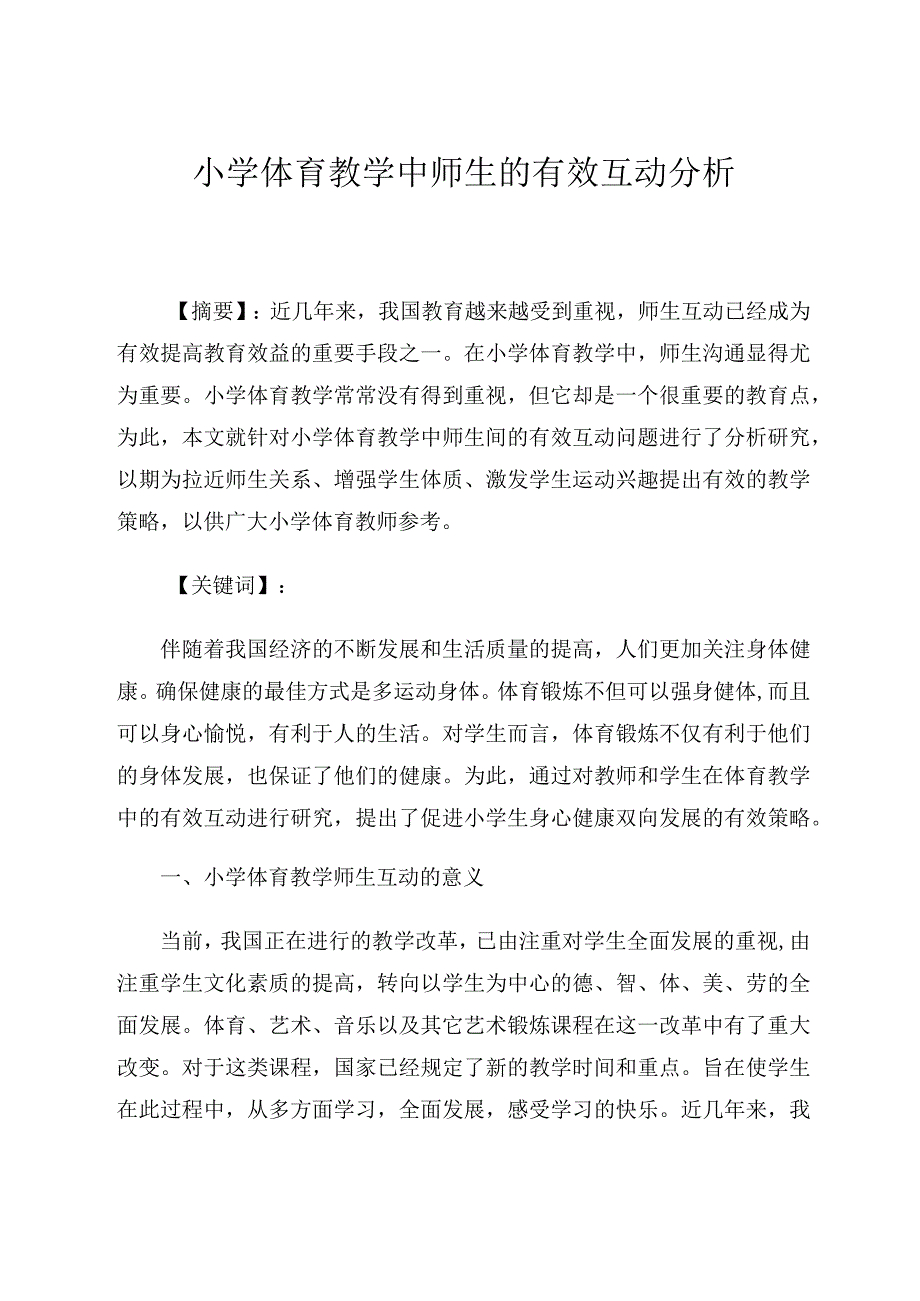 小学体育教学中师生的有效互动分析

【摘要】：近几年来，我国教育越来越受到重视，师生互动已经成为有效提高教育效益的重要手段之一。在小学体育教学中，师生沟通显得尤为重要。小学体育教学常常没有得到重视，但它却是一个很重要的教育点，为此，本文就针对小学体育教学中师生间的有效互动问题进行了分析研究，以期为拉近师生关系、增强学生体质、激发学生运动兴趣提出有效的教学策略，以供广大小学体育教师参考。

【关键词】：

伴随着我国经济的不断发展和生活质量的提高，人们更加关注身体健康。确保健康的最佳方式是多运动身体。体育锻炼不但可以强身健体,而且可以身心愉悦，有利于人的生活。对学生而言，体育锻炼不仅有利于他们的身体发展，也保证了他们的健康。为此，通过对教师和学生在体育教学中的有效互动进行研究，提出了促进小学生身心健康双向发展的有效策略。

一、小学体育教学师生互动的意义

当前，我国正在进行的教学改革，已由注重对学生全面发展的重视,由注重学生文化素质的提高，转向以学生为中心的德、智、体、美、劳的全面发展。体育、艺术、音乐以及其它艺术锻炼课程在这一改革中有了重大改变。对于这类课程，国家已经规定了新的教学时间和重点。旨在使学生在此过程中，从多方面学习，全面发展，感受学习的快乐。近几年来，我